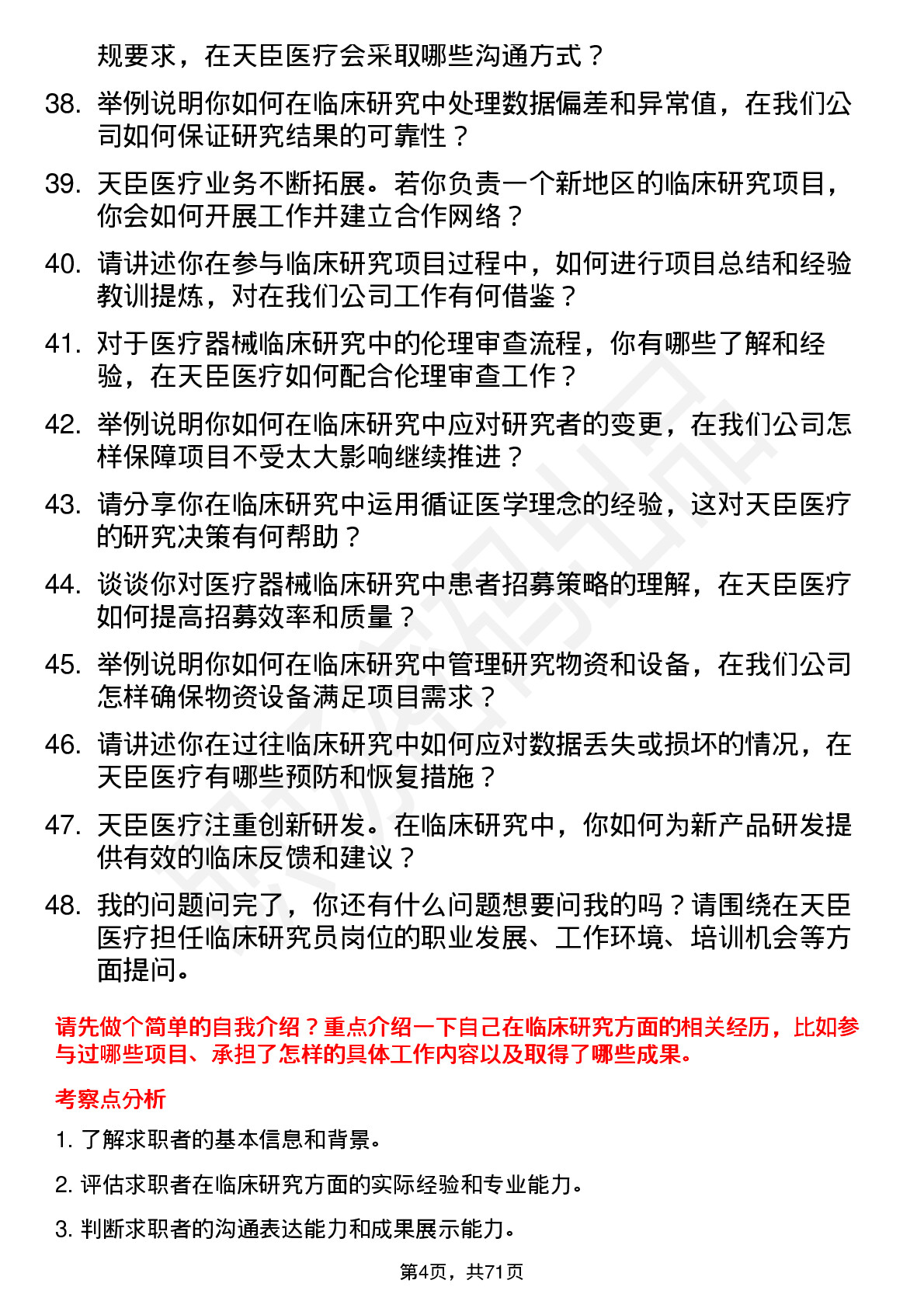 规要求，在天臣医疗会采取哪些沟通方式？

38. 举例说明你如何在临床研究中处理数据偏差和异常值，在我们公司如何保证研究结果的可靠性？

39. 天臣医疗业务不断拓展。若你负责一个新地区的临床研究项目，你会如何开展工作并建立合作网络？

40. 请讲述你在参与临床研究项目过程中，如何进行项目总结和经验教训提炼，对在我们公司工作有何借鉴？

41. 对于医疗器械临床研究中的伦理审查流程，你有哪些了解和经验，在天臣医疗如何配合伦理审查工作？

42. 举例说明你如何在临床研究中应对研究者的变更，在我们公司怎样保障项目不受太大影响继续推进？

43. 请分享你在临床研究中运用循证医学理念的经验，这对天臣医疗的研究决策有何帮助？

44. 谈谈你对医疗器械临床研究中患者招募策略的理解，在天臣医疗如何提高招募效率和质量？

45. 举例说明你如何在临床研究中管理研究物资和设备，在我们公司怎样确保物资设备满足项目需求？

46. 请讲述你在过往临床研究中如何应对数据丢失或损坏的情况，在天臣医疗有哪些预防和恢复措施？

47. 天臣医疗注重创新研发。在临床研究中，你如何为新产品研发提供有效的临床反馈和建议？

48. 我的问题问完了，你还有什么问题想要问我的吗？请围绕在天臣医疗担任临床研究员岗位的职业发展、工作环境、培训机会等方面提问。

请先做个简单的自我介绍？重点介绍一下自己在临床研究方面的相关经历，比如参与过哪些项目、承担了怎样的具体工作内容以及取得了哪些成果。

考察点分析

1. 了解求职者的基本信息和背景。

2. 评估求职者在临床研究方面的实际经验和专业能力。

3. 判断求职者的沟通表达能力和成果展示能力。

第4页，共71页